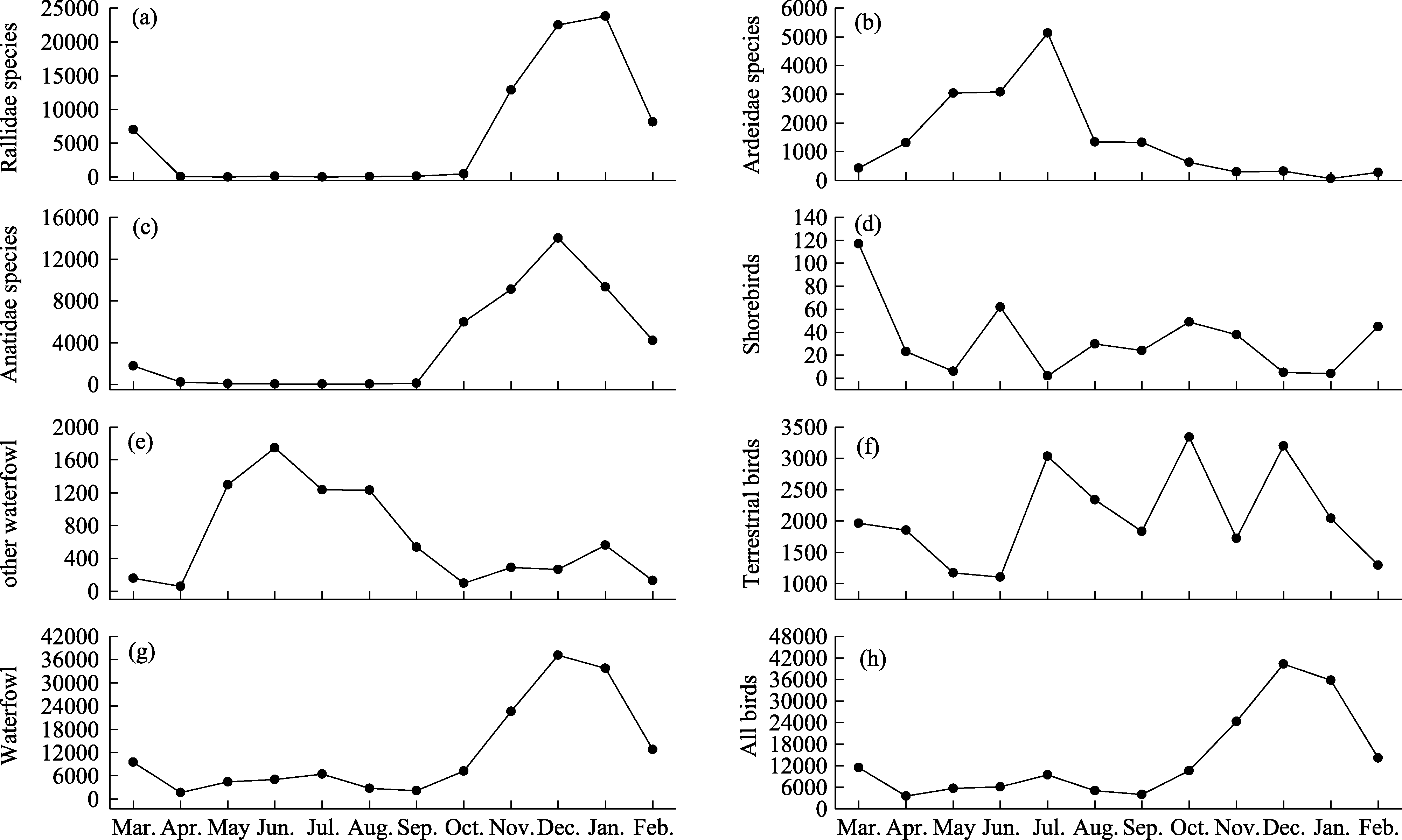 (a)
Rallidae species
25000
20000
15000
10000
5000
0

(b)
Ardeidae species
6000
5000
4000
3000
2000
1000
0

(c)
Anatidae species
16000
12000
8000
4000
0

(d)
Shorebirds
140
120
100
80
60
40
20
0

(e)
other waterfowl
2000
1600
1200
800
400
0

(f)
Terrestrial birds
3500
3000
2500
2000
1500
1000

(g)
Waterfowl
42000
36000
30000
24000
18000
12000
6000
0

Mar. Apr. May Jun. Jul. Aug. Sep. Oct. Nov. Dec. Jan. Feb.

(h)
All birds
48000
42000
36000
30000
24000
18000
12000
6000
0

Mar. Apr. May Jun. Jul. Aug. Sep. Oct. Nov. Dec. Jan. Feb.